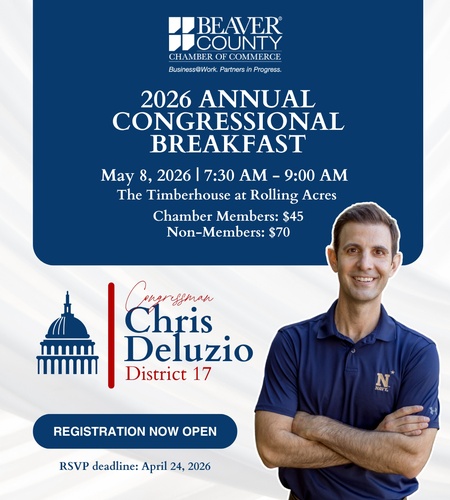 BEAVER® COUNTY
CHAMBER OF COMMERCE
Business@Work. Partners in Progress.

2026 ANNUAL CONGRESSIONAL BREAKFAST

May 8, 2026 | 7:30 AM - 9:00 AM
The Timberhouse at Rolling Acres

Chamber Members: $45
Non-Members: $70

Congressman
Chris
Deluzio
District 17

REGISTRATION NOW OPEN

RSVP deadline: April 24, 2026